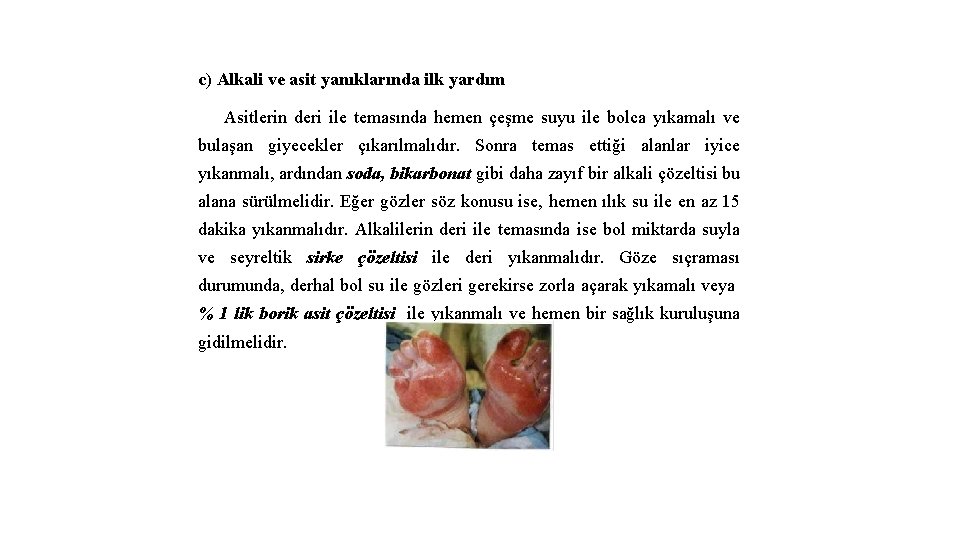 c) Alkali ve asit yanıklarında ilk yardım

Asitlerin deri ile temasında hemen çeşme suyu ile bolca yıkamalı ve bulaşan giyecekler çıkarılmalıdır. Sonra temas ettiği alanlar iyice yıkanmalı, ardından soda, bikarbonat gibi daha zayıf bir alkali çözeltisi bu alana sürülmelidir. Eğer gözler söz konusu ise, hemen ılık su ile en az 15 dakika yıkanmalıdır. Alkalilerin deri ile temasında ise bol miktarda suyla ve seyreltik sirke çözeltisi ile deri yıkanmalıdır. Göze sıçraması durumunda, derhal bol su ile gözleri gerekirse zorla açarak yıkamalı veya % 1 lik borik asit çözeltisi ile yıkanmalı ve hemen bir sağlık kuruluşuna gidilmelidir.